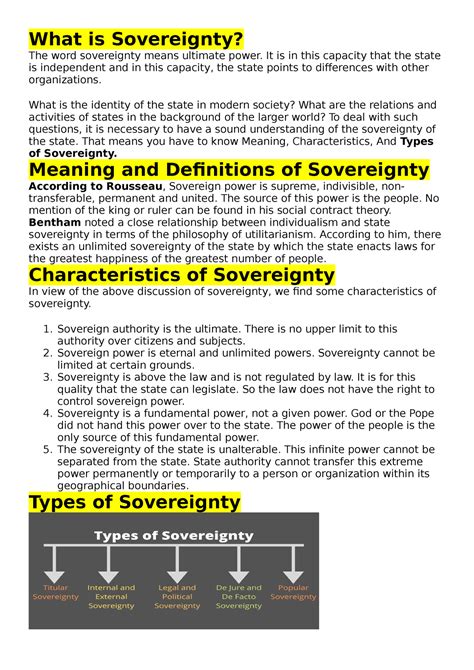 What is Sovereignty?

The word sovereignty means ultimate power. It is in this capacity that the state is independent and in this capacity, the state points to differences with other organizations.

What is the identity of the state in modern society? What are the relations and activities of states in the background of the larger world? To deal with such questions, it is necessary to have a sound understanding of the sovereignty of the state. That means you have to know Meaning, Characteristics, And Types of Sovereignty.

Meaning and Definitions of Sovereignty

According to Rousseau, Sovereign power is supreme, indivisible, non-transferable, permanent and united. The source of this power is the people. No mention of the king or ruler can be found in his social contract theory. Bentham noted a close relationship between individualism and state sovereignty in terms of the philosophy of utilitarianism. According to him, there exists an unlimited sovereignty of the state by which the state enacts laws for the greatest happiness of the greatest number of people.

Characteristics of Sovereignty

In view of the above discussion of sovereignty, we find some characteristics of sovereignty.

1. Sovereign authority is the ultimate. There is no upper limit to this authority over citizens and subjects.
2. Sovereign power is eternal and unlimited powers. Sovereignty cannot be limited at certain grounds.
3. Sovereignty is above the law and is not regulated by law. It is for this quality that the state can legislate. So the law does not have the right to control sovereign power.
4. Sovereignty is a fundamental power, not a given power. God or the Pope did not hand this power over to the state. The power of the people is the only source of this fundamental power.
5. The sovereignty of the state is unalterable. This infinite power cannot be separated from the state. State authority cannot transfer this extreme power permanently or temporarily to a person or organization within its geographical boundaries.

Types of Sovereignty

Types of Sovereignty

Titular Sovereignty

Internal and External Sovereignty

Legal and Political Sovereignty

De Jure and De Facto Sovereignty

Popular Sovereignty